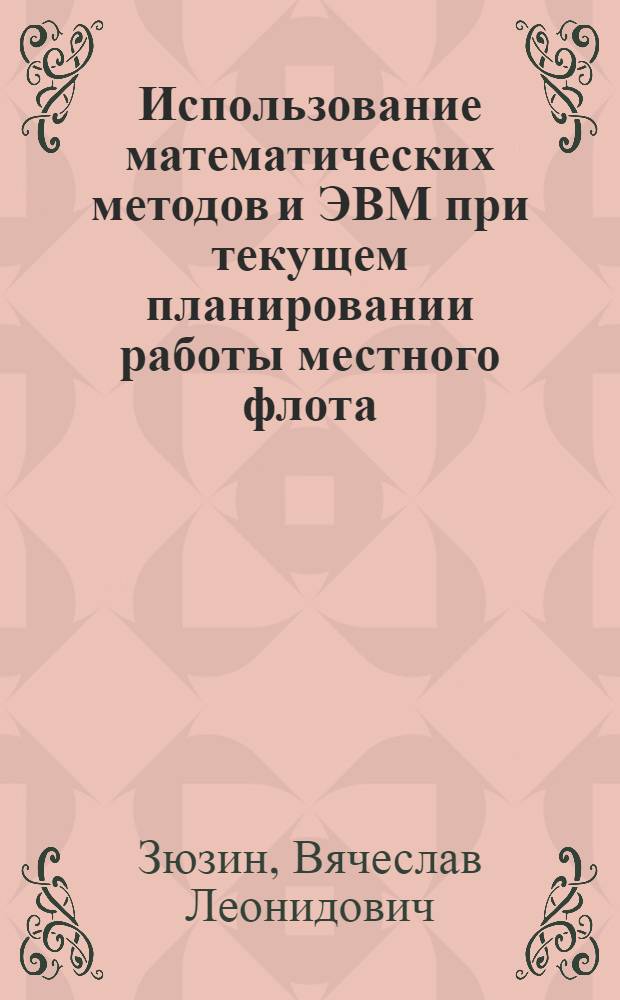 Использование математических методов и ЭВМ при текущем планировании работы местного флота

Зюзин, Вячеслав Леонидович